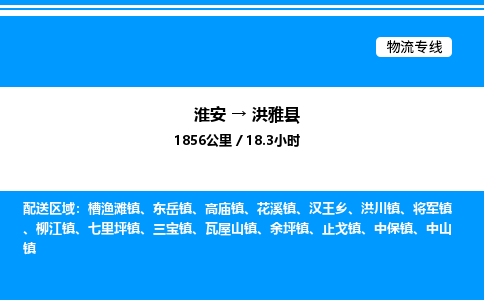 物流专线

淮安 → 洪雅县
1856公里 / 18.3小时

配送区域：槽渔滩镇、东岳镇、高庙镇、花溪镇、汉王乡、洪川镇、将军镇、柳江镇、七里坪镇、三宝镇、瓦屋山镇、余坪镇、止戈镇、中保镇、中山镇